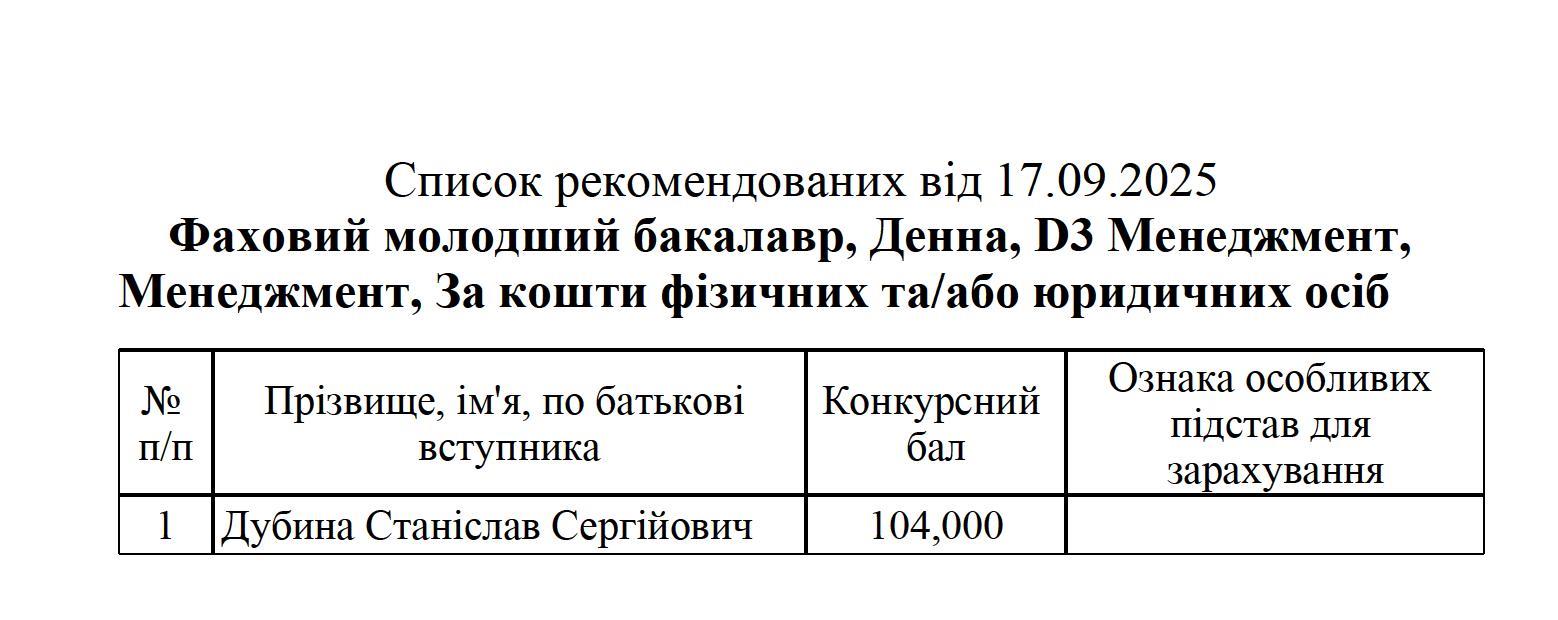 Список рекомендованих від 17.09.2025
Фаховий молодший бакалавр, Денна, D3 Менеджмент, Менеджмент, За кошти фізичних та/або юридичних осіб

| № п/п | Прізвище, ім'я, по батькові вступника | Конкурсний бал | Ознака особливих підстав для зарахування |
|---|---|---|---|
| 1 | Дубина Станіслав Сергійович | 104,000 | |